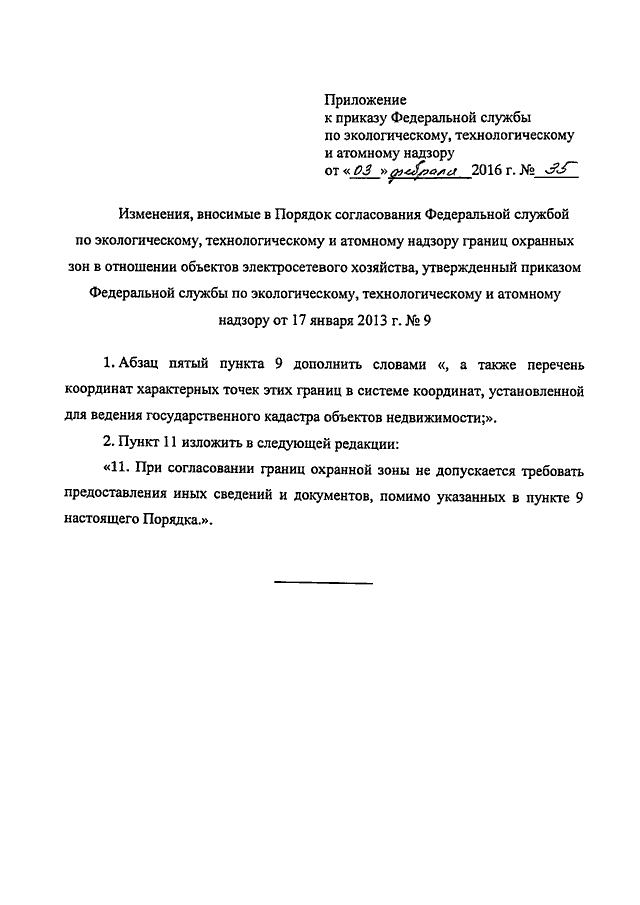 Приложение
к приказу Федеральной службы
по экологическому, технологическому
и атомному надзору
от «03» февраля 2016 г. № 35

Изменения, вносимые в Порядок согласования Федеральной службой по экологическому, технологическому и атомному надзору границ охранных зон в отношении объектов электросетевого хозяйства, утвержденный приказом Федеральной службы по экологическому, технологическому и атомному надзору от 17 января 2013 г. № 9

1. Абзац пятый пункта 9 дополнить словами «, а также перечень координат характерных точек этих границ в системе координат, установленной для ведения государственного кадастра объектов недвижимости;».

2. Пункт 11 изложить в следующей редакции:

«11. При согласовании границ охранной зоны не допускается требовать предоставления иных сведений и документов, помимо указанных в пункте 9 настоящего Порядка.».